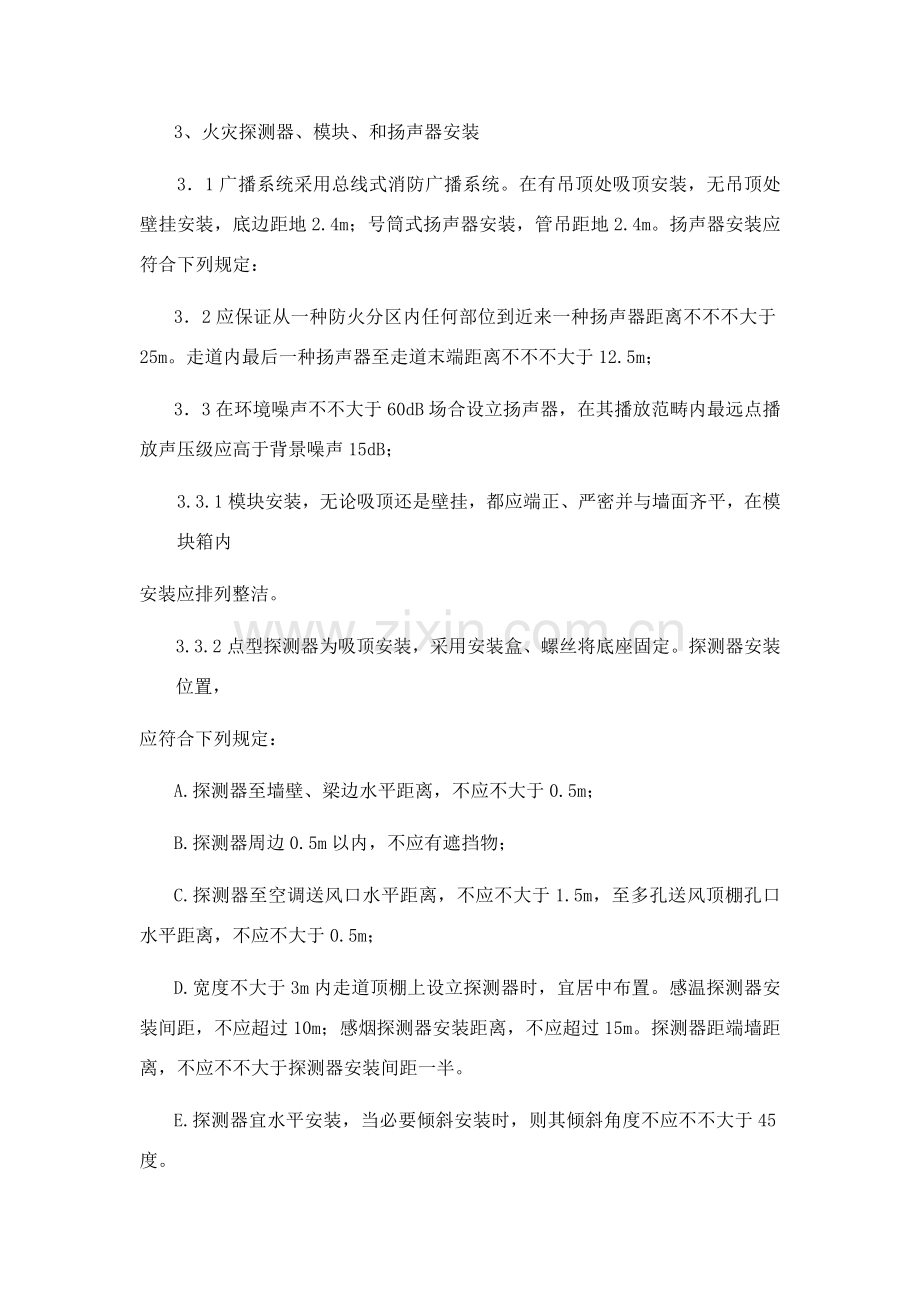 3、火灾探测器、模块、和扬声器安装

3．1广播系统采用总线式消防广播系统。在有吊顶处吸顶安装，无吊顶处壁挂安装，底边距地2.4m；号筒式扬声器安装，管吊距地2.4m。扬声器安装应符合下列规定：

3．2应保证从一种防火分区内任何部位到近来一种扬声器距离不不不大于25m。走道内最后一种扬声器至走道末端距离不不不大于12.5m；

3．3在环境噪声不不大于60dB场合设立扬声器，在其播放范畴内最远点播放声压级应高于背景噪声15dB；

3.3.1模块安装，无论吸顶还是壁挂，都应端正、严密并与墙面齐平，在模块箱内

安装应排列整洁。

3.3.2点型探测器为吸顶安装，采用安装盒、螺丝将底座固定。探测器安装位置，

应符合下列规定：

A.探测器至墙壁、梁边水平距离，不应不大于0.5m；

B.探测器周边0.5m以内，不应有遮挡物；

C.探测器至空调送风口水平距离，不应不大于1.5m，至多孔送风顶棚孔口水平距离，不应不大于0.5m；

D.宽度不大于3m内走道顶棚上设立探测器时，宜居中布置。感温探测器安装间距，不应超过10m；感烟探测器安装距离，不应超过15m。探测器距端墙距离，不应不不大于探测器安装间距一半。

E.探测器宜水平安装，当必要倾斜安装时，则其倾斜角度不应不不大于45度。

www.zixin.com.cn